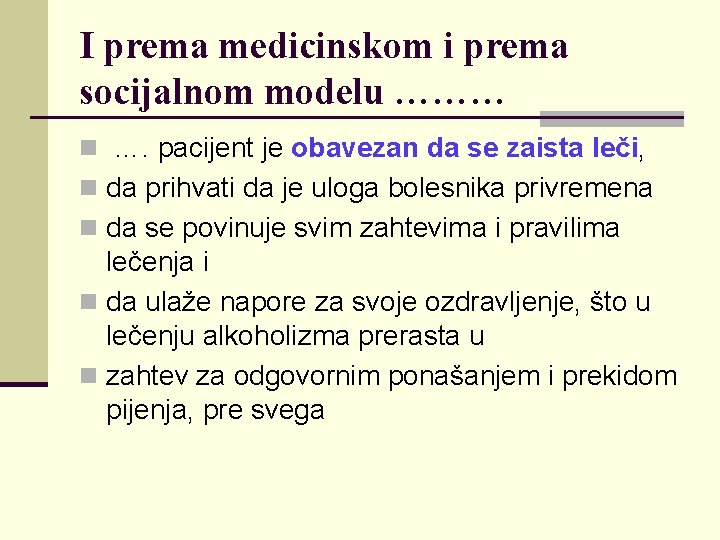 I prema medicinskom i prema socijalnom modelu ………

…. pacijent je obavezan da se zaista leči,

da prihvati da je uloga bolesnika privremena

da se povinuje svim zahtevima i pravilima lečenja i

da ulaže napore za svoje ozdravljenje, što u lečenju alkoholizma prerasta u

zahtev za odgovornim ponašanjem i prekidom pijenja, pre svega